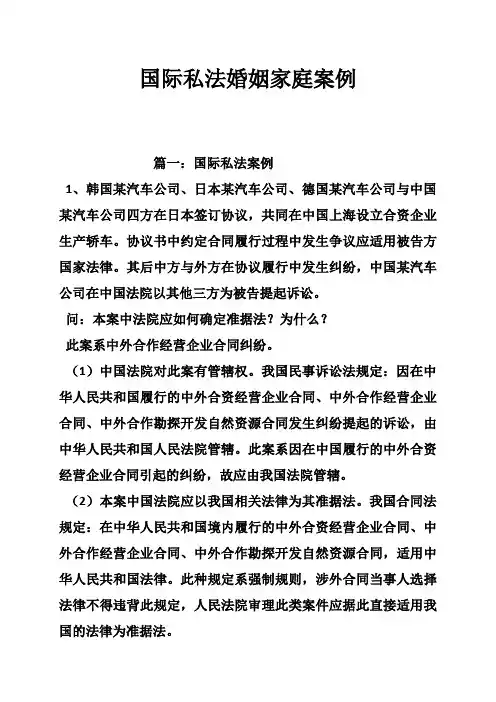 国际私法婚姻家庭案例

篇一：国际私法案例

1、韩国某汽车公司、日本某汽车公司、德国某汽车公司与中国某汽车公司四方在日本签订协议，共同在中国上海设立合资企业生产轿车。协议书中约定合同履行过程中发生争议应适用被告方国家法律。其后中方与外方在协议履行中发生纠纷，中国某汽车公司在中国法院以其他三方为被告提起诉讼。

问：本案中法院应如何确定准据法？为什么？

此案系中外合作经营企业合同纠纷。

（1）中国法院对此案有管辖权。我国民事诉讼法规定：因在中华人民共和国履行的中外合资经营企业合同、中外合作经营企业合同、中外合作勘探开发自然资源合同发生纠纷提起的诉讼，由中华人民共和国人民法院管辖。此案系因在中国履行的中外合资经营企业合同引起的纠纷，故应由我国法院管辖。

（2）本案中国法院应以我国相关法律为其准据法。我国合同法规定：在中华人民共和国境内履行的中外合资经营企业合同、中外合作经营企业合同、中外合作勘探开发自然资源合同，适用中华人民共和国法律。此种规定系强制规则，涉外合同当事人选择法律不得违背此规定，人民法院审理此类案件应据此直接适用我国的法律为准据法。